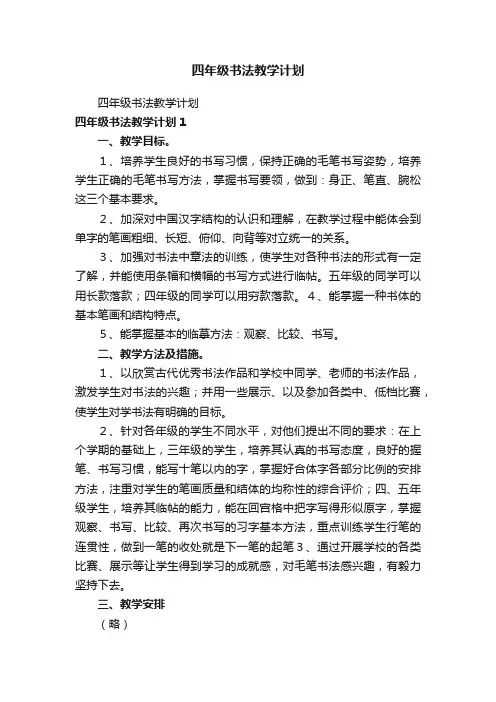 四年级书法教学计划

四年级书法教学计划

四年级书法教学计划 1

一、教学目标。

1、培养学生良好的书写习惯，保持正确的毛笔书写姿势，培养学生正确的毛笔书写方法，掌握书写要领，做到：身正、笔直、腕松这三个基本要求。

2、加深对中国汉字结构的认识和理解，在教学过程中能体会到单字的笔画粗细、长短、俯仰、向背等对立统一的关系。

3、加强对书法中章法的训练，使学生对各种书法的形式有一定了解，并能使用条幅和横幅的书写方式进行临帖。五年级的同学可以用长款落款；四年级的同学可以用穷款落款。 4、能掌握一种书体的基本笔画和结构特点。

5、能掌握基本的临摹方法：观察、比较、书写。

二、教学方法及措施。

1、以欣赏古代优秀书法作品和学校中同学、老师的书法作品，激发学生对书法的兴趣；并用一些展示、以及参加各类中、低档比赛，使学生对学书法有明确的目标。

2、针对各年级的学生不同水平，对他们提出不同的要求：在上个学期的基础上，三年级的学生，培养其认真的书写态度，良好的握笔、书写习惯，能写十笔以内的字，掌握好合体字各部分比例的安排方法，注重对学生的笔画质量和结体的均称性的综合评价；四、五年级学生，培养其临帖的能力，能在回宫格中把字写得形似原字，掌握观察、书写、比较、再次书写的习字基本方法，重点训练学生行笔的连贯性，做到一笔的收处就是下一笔的起笔 3、通过开展学校的各类比赛、展示等让学生得到学习的成就感，对毛笔书法感兴趣，有毅力坚持下去。

三、教学安排

（略）